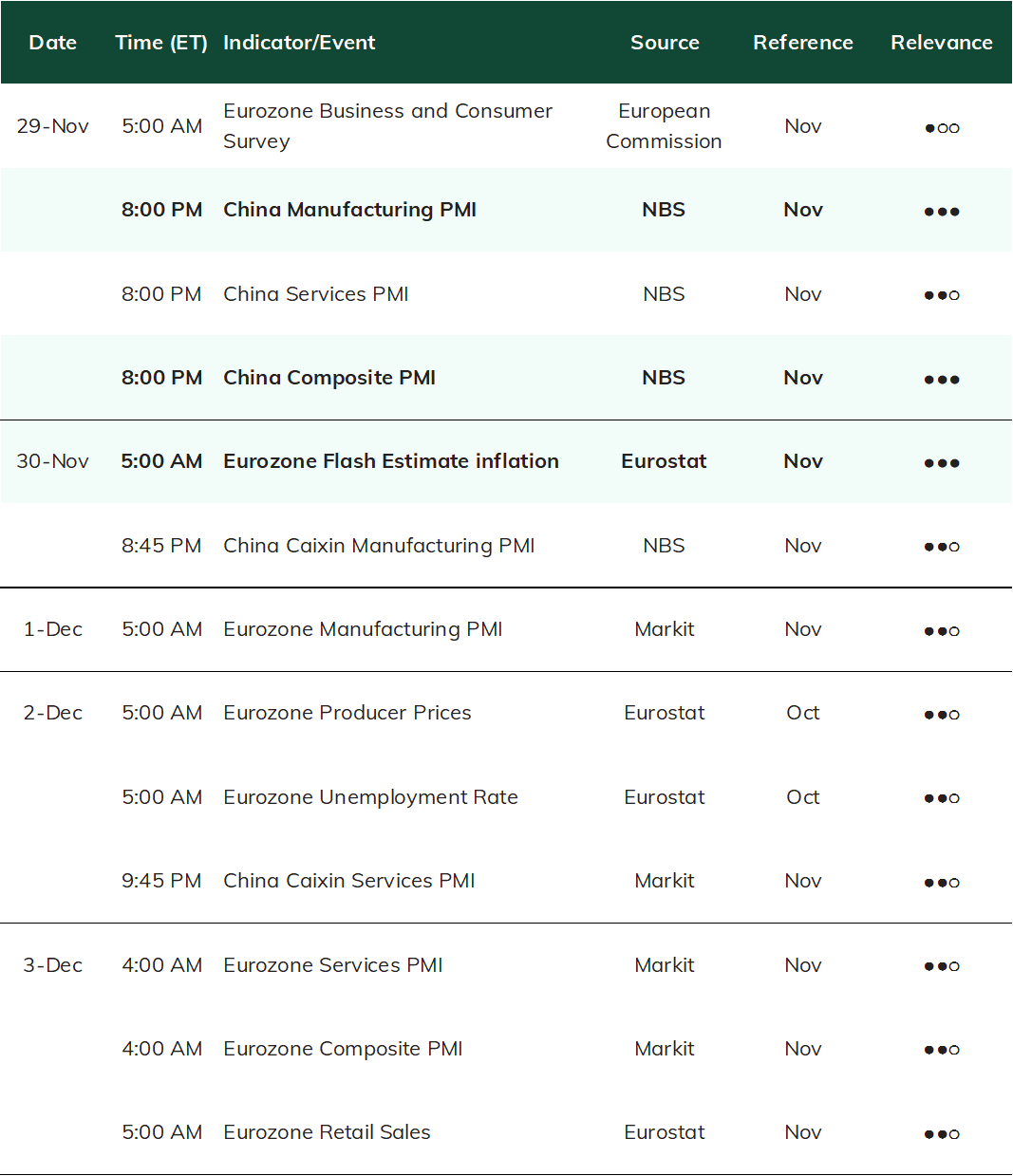 | Date | Time (ET) | Indicator/Event | Source | Reference | Relevance |
|---|---|---|---|---|---|
| 29-Nov | 5:00 AM | Eurozone Business and Consumer Survey | European Commission | Nov | ●○○ |
|  | 8:00 PM | China Manufacturing PMI | NBS | Nov | ●●● |
|  | 8:00 PM | China Services PMI | NBS | Nov | ●●○ |
|  | 8:00 PM | China Composite PMI | NBS | Nov | ●●● |
| 30-Nov | 5:00 AM | Eurozone Flash Estimate inflation | Eurostat | Nov | ●●● |
|  | 8:45 PM | China Caixin Manufacturing PMI | NBS | Nov | ●●○ |
| 1-Dec | 5:00 AM | Eurozone Manufacturing PMI | Markit | Nov | ●●○ |
| 2-Dec | 5:00 AM | Eurozone Producer Prices | Eurostat | Oct | ●●○ |
|  | 5:00 AM | Eurozone Unemployment Rate | Eurostat | Oct | ●●○ |
|  | 9:45 PM | China Caixin Services PMI | Markit | Nov | ●●○ |
| 3-Dec | 4:00 AM | Eurozone Services PMI | Markit | Nov | ●●○ |
|  | 4:00 AM | Eurozone Composite PMI | Markit | Nov | ●●○ |
|  | 5:00 AM | Eurozone Retail Sales | Eurostat | Nov | ●●○ |